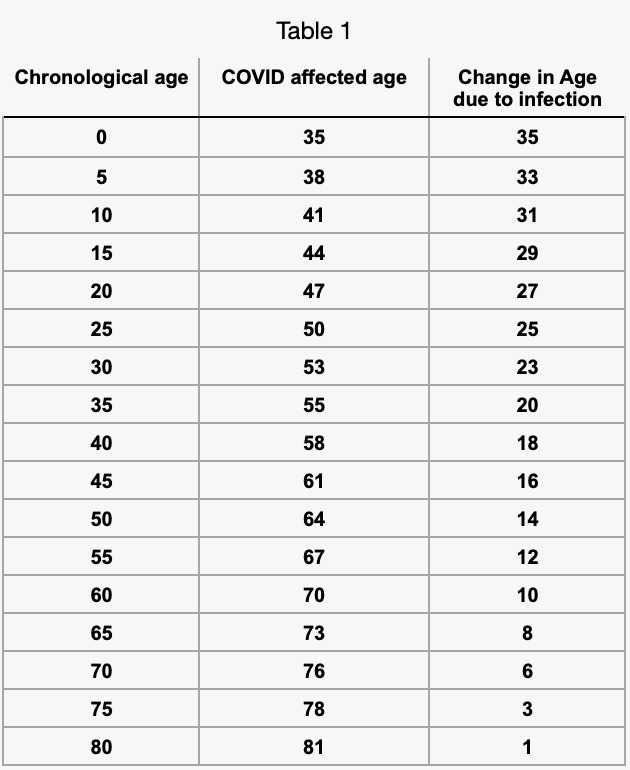 Table 1

| Chronological age | COVID affected age | Change in Age due to infection |
|---|---|---|
| 0 | 35 | 35 |
| 5 | 38 | 33 |
| 10 | 41 | 31 |
| 15 | 44 | 29 |
| 20 | 47 | 27 |
| 25 | 50 | 25 |
| 30 | 53 | 23 |
| 35 | 55 | 20 |
| 40 | 58 | 18 |
| 45 | 61 | 16 |
| 50 | 64 | 14 |
| 55 | 67 | 12 |
| 60 | 70 | 10 |
| 65 | 73 | 8 |
| 70 | 76 | 6 |
| 75 | 78 | 3 |
| 80 | 81 | 1 |